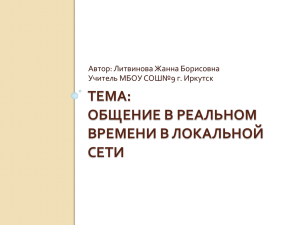 Автор: Литвинова Жанна Борисовна
Учитель МБОУ СОШ№9 г. Иркутск

ТЕМА:
ОБЩЕНИЕ В РЕАЛЬНОМ ВРЕМЕНИ В ЛОКАЛЬНОЙ СЕТИ